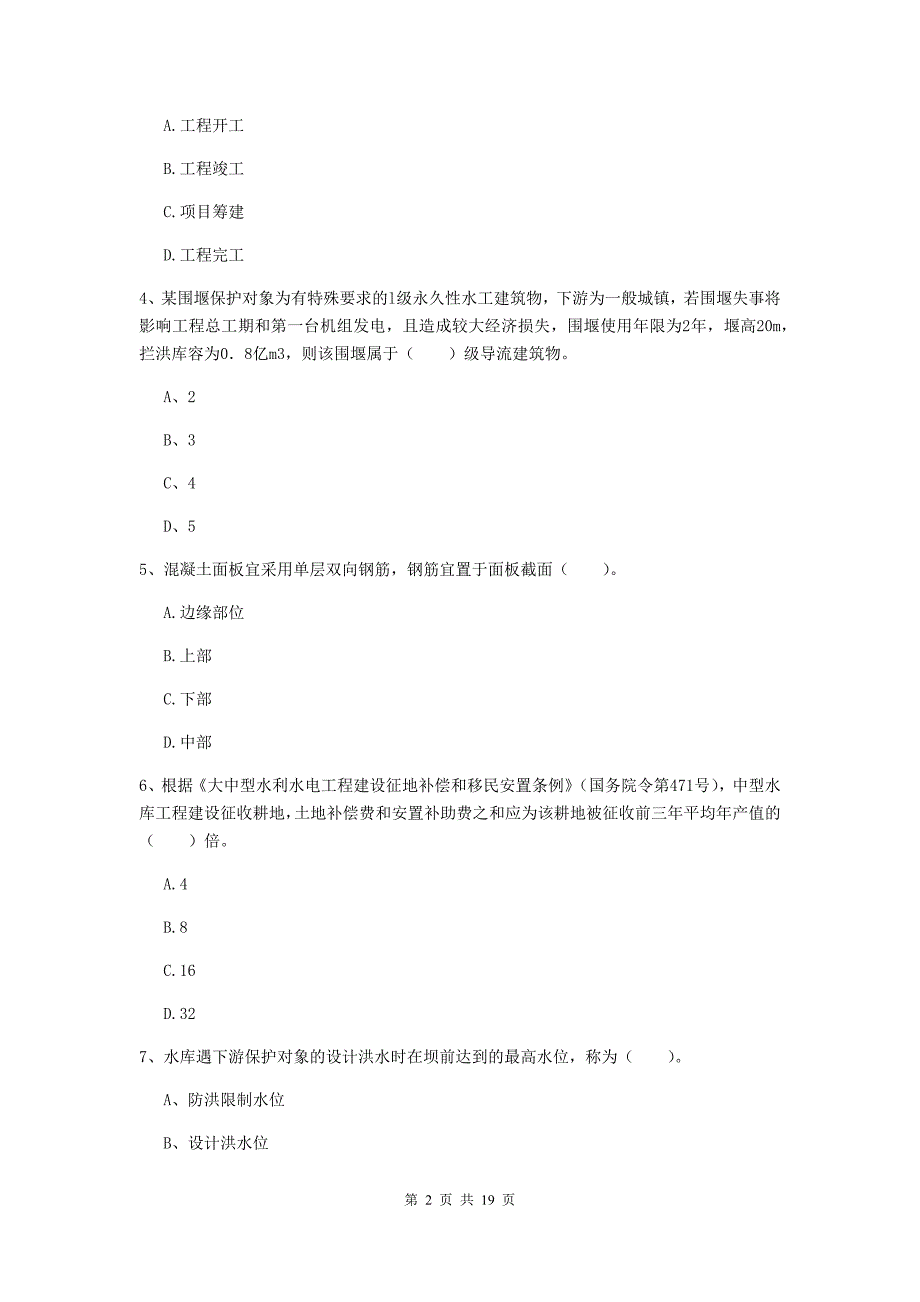 A. 工程开工

B. 工程竣工

C. 项目筹建

D. 工程完工

4、某围堰保护对象为有特殊要求的1级永久性水工建筑物，下游为一般城镇，若围堰失事将影响工程总工期和第一台机组发电，且造成较大经济损失，围堰使用年限为2年，堰高20m，拦洪库容为0．8亿m3，则该围堰属于（　　）级导流建筑物。

A、2

B、3

C、4

D、5

5、混凝土面板宜采用单层双向钢筋，钢筋宜置于面板截面（　　）。

A. 边缘部位

B. 上部

C. 下部

D. 中部

6、根据《大中型水利水电工程建设征地补偿和移民安置条例》（国务院令第471号），中型水库工程建设征收耕地，土地补偿费和安置补助费之和应为该耕地被征收前三年平均年产值的（　　）倍。

A. 4

B. 8

C. 16

D. 32

7、水库遇下游保护对象的设计洪水时在坝前达到的最高水位，称为（　　）。

A、防洪限制水位

B、设计洪水位

第 2 页 共 19 页